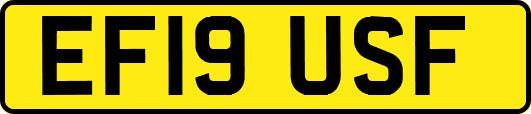 EF19 USF